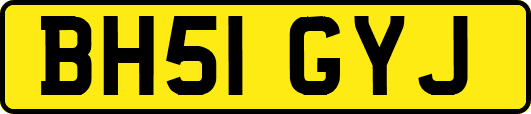 BH51 GYJ